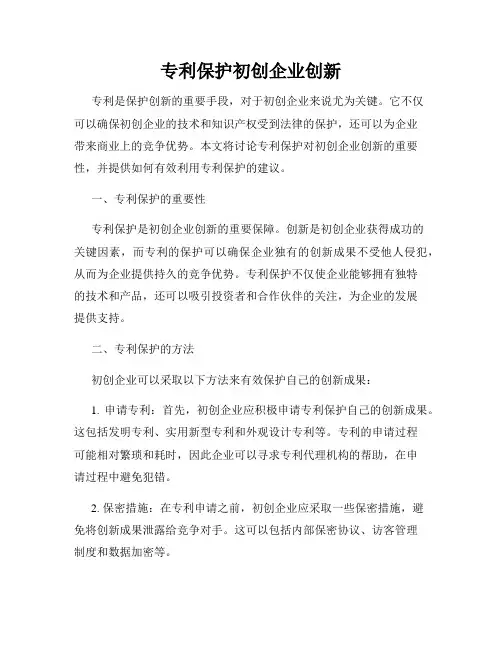 专利保护初创企业创新

专利是保护创新的重要手段，对于初创企业来说尤为关键。它不仅可以确保初创企业的技术和知识产权受到法律的保护，还可以为企业带来商业上的竞争优势。本文将讨论专利保护对初创企业创新的重要性，并提供如何有效利用专利保护的建议。

一、专利保护的重要性

专利保护是初创企业创新的重要保障。创新是初创企业获得成功的关键因素，而专利的保护可以确保企业独有的创新成果不受他人侵犯，从而为企业提供持久的竞争优势。专利保护不仅使企业能够拥有独特的技术和产品，还可以吸引投资者和合作伙伴的关注，为企业的发展提供支持。

二、专利保护的方法

初创企业可以采取以下方法来有效保护自己的创新成果：

1. 申请专利：首先，初创企业应积极申请专利保护自己的创新成果。这包括发明专利、实用新型专利和外观设计专利等。专利的申请过程可能相对繁琐和耗时，因此企业可以寻求专利代理机构的帮助，在申请过程中避免犯错。

2. 保密措施：在专利申请之前，初创企业应采取一些保密措施，避免将创新成果泄露给竞争对手。这可以包括内部保密协议、访客管理制度和数据加密等。